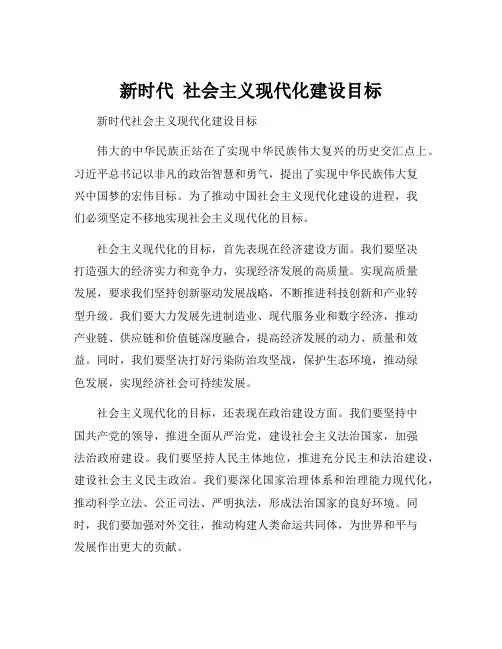 新时代 社会主义现代化建设目标

新时代社会主义现代化建设目标

伟大的中华民族正站在了实现中华民族伟大复兴的历史交汇点上。习近平总书记以非凡的政治智慧和勇气，提出了实现中华民族伟大复兴中国梦的宏伟目标。为了推动中国社会主义现代化建设的进程，我们必须坚定不移地实现社会主义现代化的目标。

社会主义现代化的目标，首先表现在经济建设方面。我们要坚决打造强大的经济实力和竞争力，实现经济发展的高质量。实现高质量发展，要求我们坚持创新驱动发展战略，不断推进科技创新和产业转型升级。我们要大力发展先进制造业、现代服务业和数字经济，推动产业链、供应链和价值链深度融合，提高经济发展的动力、质量和效益。同时，我们要坚决打好污染防治攻坚战，保护生态环境，推动绿色发展，实现经济社会可持续发展。

社会主义现代化的目标，还表现在政治建设方面。我们要坚持中国共产党的领导，推进全面从严治党，建设社会主义法治国家，加强法治政府建设。我们要坚持人民主体地位，推进充分民主和法治建设，建设社会主义民主政治。我们要深化国家治理体系和治理能力现代化，推动科学立法、公正司法、严明执法，形成法治国家的良好环境。同时，我们要加强对外交往，推动构建人类命运共同体，为世界和平与发展作出更大的贡献。